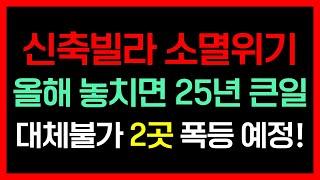 신축빌라 소멸위기
올해 놓치면 25년 큰일
대체불가 2곳 폭등 예정!